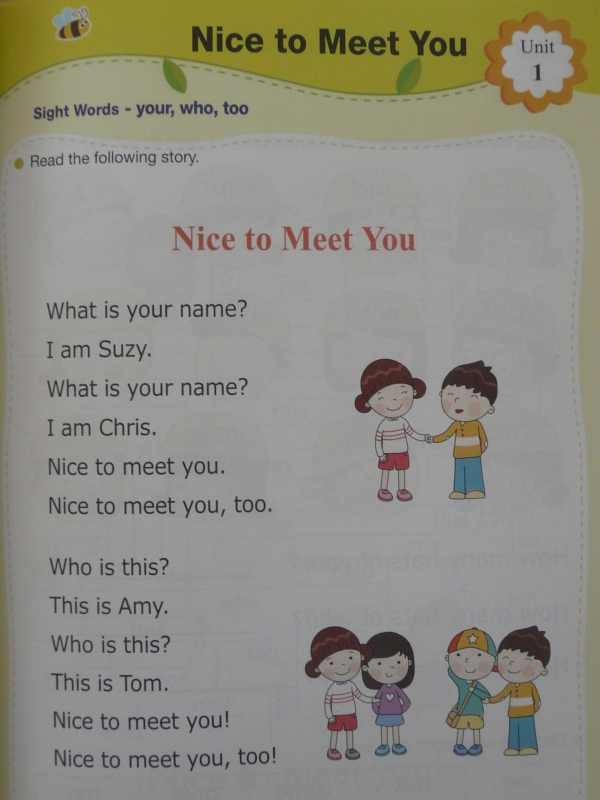 Nice to Meet You

Unit
1

Sight Words - your, who, too

• Read the following story.

Nice to Meet You

What is your name?
I am Suzy.
What is your name?
I am Chris.
Nice to meet you.
Nice to meet you, too.

Who is this?
This is Amy.
Who is this?
This is Tom.
Nice to meet you!
Nice to meet you, too!